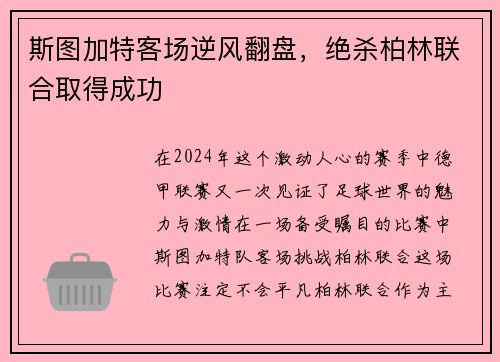 斯图加特客场逆风翻盘，绝杀柏林联合取得成功

在2024年这个激动人心的赛季中德甲联赛又一次见证了足球世界的魅力与激情在一场备受瞩目的比赛中斯图加特队客场挑战柏林联合这场比赛注定不会平凡柏林联合作为主